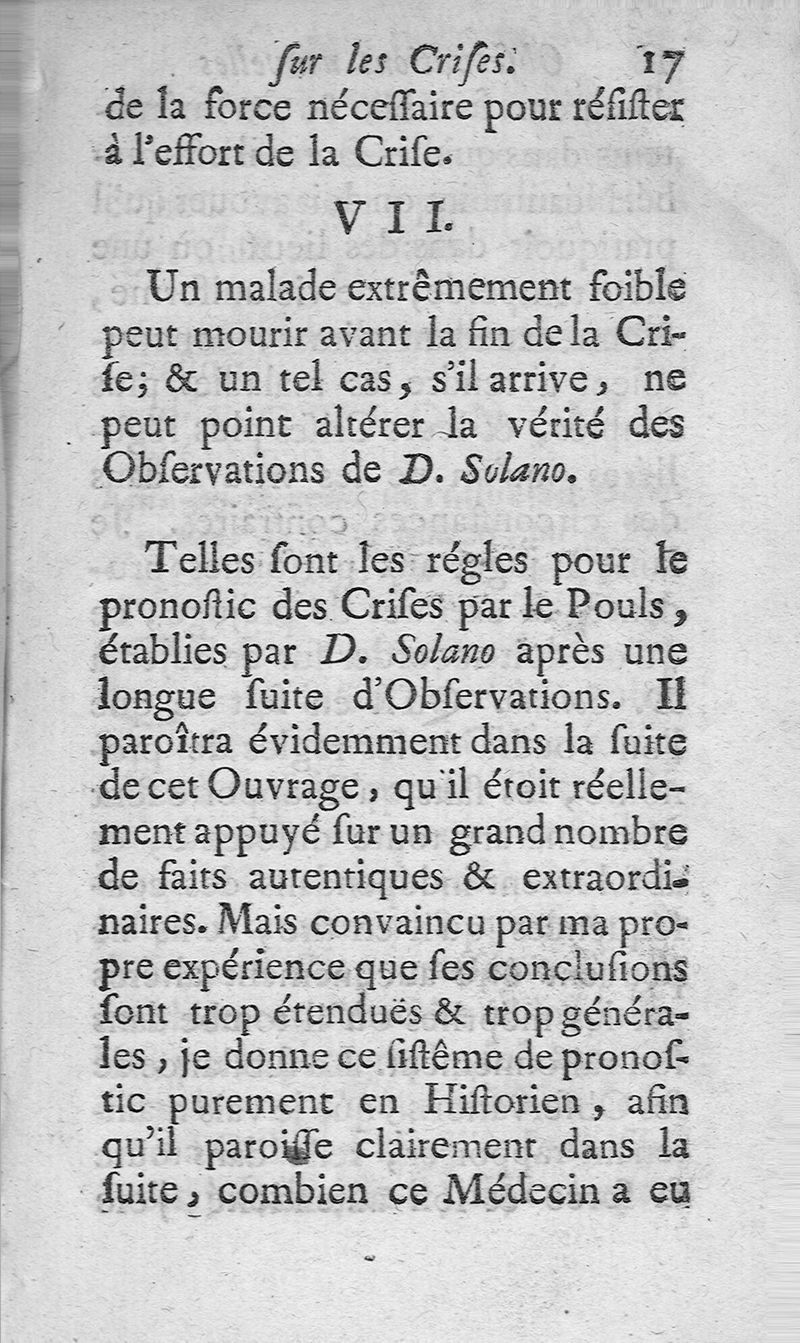 ſur les Criſes. 17

de la force néceſſaire pour réſiſter à l'effort de la Criſe.

VII.

Un malade extrêmement foible peut mourir avant la fin de la Criſe; & un tel cas, s'il arrive, ne peut point altérer la vérité des Obſervations de D. Solano.

Telles ſont les régles pour le pronoſtic des Criſes par le Pouls, établies par D. Solano après une longue ſuite d'Obſervations. Il paroîtra évidemment dans la ſuite de cet Ouvrage, qu'il étoit réellement appuyé ſur un grand nombre de faits autentiques & extraordinaires. Mais convaincu par ma propre expérience que ſes concluſions ſont trop étenduës & trop générales, je donne ce ſiſtême de pronoſtic purement en Hiſtorien, afin qu'il paroiſſe clairement dans la ſuite, combien ce Médecin a eu